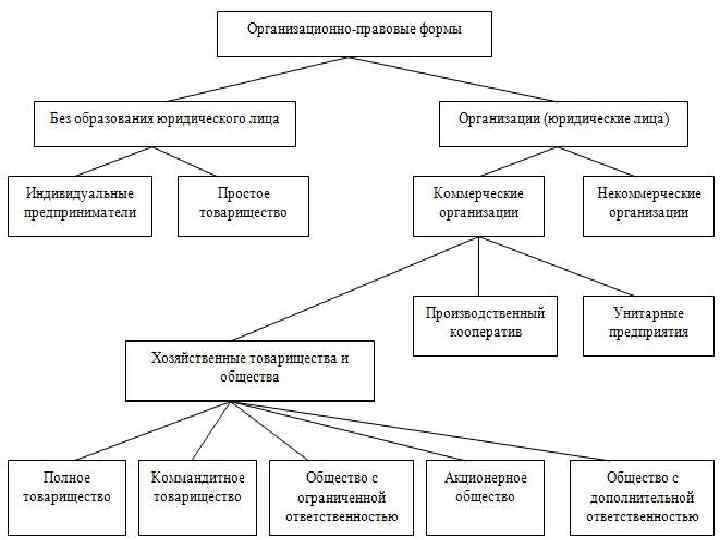 Организационно-правовые формы

Без образования юридического лица

Организации (юридические лица)

Индивидуальные предприниматели

Простое товарищество

Коммерческие организации

Некоммерческие организации

Производственный кооператив

Унитарные предприятия

Хозяйственные товарищества и общества

Полное товарищество

Коммандитное товарищество

Общество с ограниченной ответственностью

Акционерное общество

Общество с дополнительной ответственностью